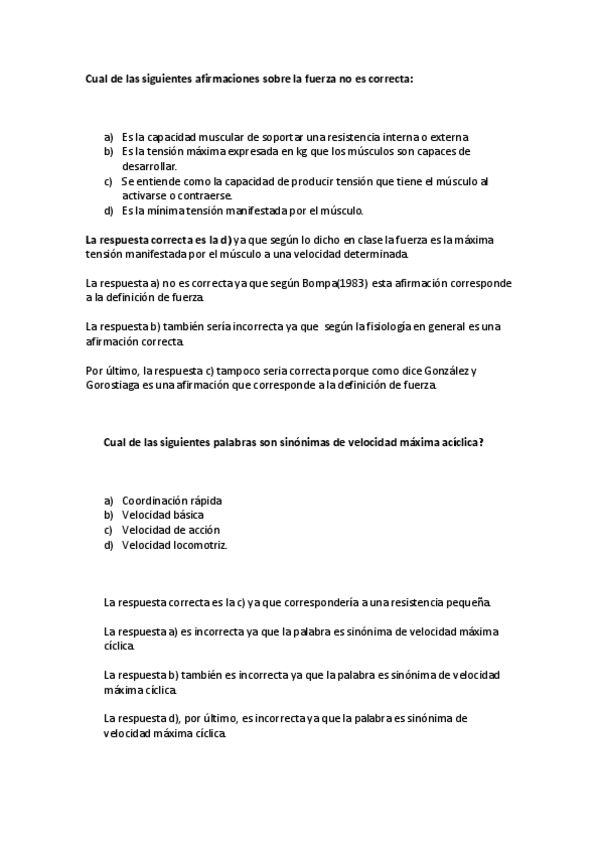 Cual de las siguientes afirmaciones sobre la fuerza no es correcta:

a) Es la capacidad muscular de soportar una resistencia interna o externa
b) Es la tensión máxima expresada en kg que los músculos son capaces de desarrollar.
c) Se entiende como la capacidad de producir tensión que tiene el músculo al activarse o contraerse.
d) Es la mínima tensión manifestada por el músculo.

La respuesta correcta es la d) ya que según lo dicho en clase la fuerza es la máxima tensión manifestada por el músculo a una velocidad determinada.

La respuesta a) no es correcta ya que según Bompa(1983) esta afirmación corresponde a la definición de fuerza.

La respuesta b) también sería incorrecta ya que según la fisiología en general es una afirmación correcta.

Por último, la respuesta c) tampoco seria correcta porque como dice González y Gorostiaga es una afirmación que corresponde a la definición de fuerza.

Cual de las siguientes palabras son sinónimas de velocidad máxima acíclica?

a) Coordinación rápida
b) Velocidad básica
c) Velocidad de acción
d) Velocidad locomotriz.

La respuesta correcta es la c) ya que correspondería a una resistencia pequeña.

La respuesta a) es incorrecta ya que la palabra es sinónima de velocidad máxima cíclica.

La respuesta b) también es incorrecta ya que la palabra es sinónima de velocidad máxima cíclica.

La respuesta d), por último, es incorrecta ya que la palabra es sinónima de velocidad máxima cíclica.